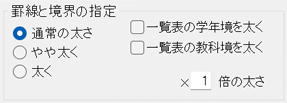 罫線と境界の指定

通常の太さ

やや太く

太く

一覧表の学年境を太く

一覧表の教科境を太く

× 1 倍の太さ